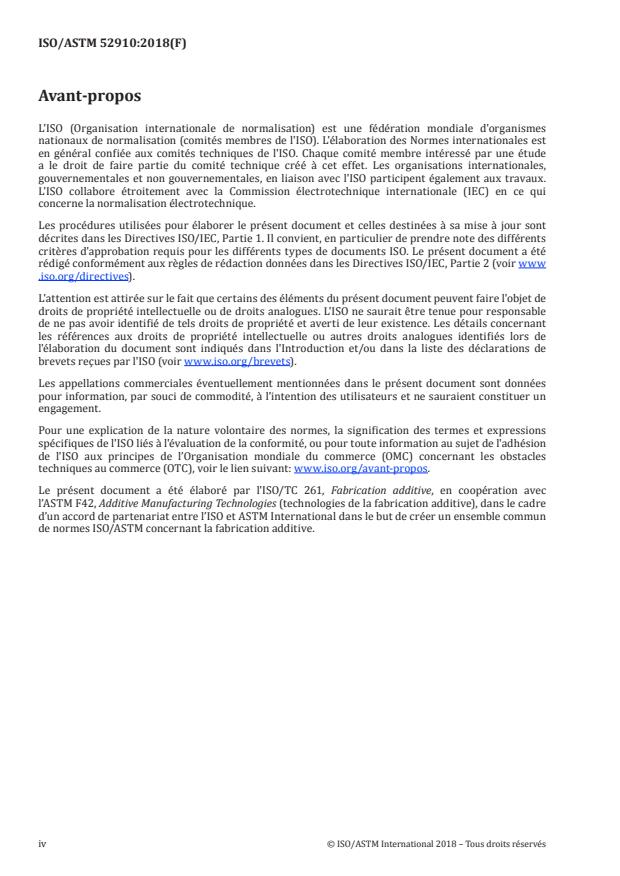 ISO/ASTM 52910:2018(F)

Avant-propos

L'ISO (Organisation internationale de normalisation) est une fédération mondiale d'organismes nationaux de normalisation (comités membres de l'ISO). L'élaboration des Normes internationales est en général confiée aux comités techniques de l'ISO. Chaque comité membre intéressé par une étude a le droit de faire partie du comité technique créé à cet effet. Les organisations internationales, gouvernementales et non gouvernementales, en liaison avec l'ISO participent également aux travaux. L'ISO collabore étroitement avec la Commission électrotechnique internationale (IEC) en ce qui concerne la normalisation électrotechnique.

Les procédures utilisées pour élaborer le présent document et celles destinées à sa mise à jour sont décrites dans les Directives ISO/IEC, Partie 1. Il convient, en particulier de prendre note des différents critères d'approbation requis pour les différents types de documents ISO. Le présent document a été rédigé conformément aux règles de rédaction données dans les Directives ISO/IEC, Partie 2 (voir www.iso.org/directives).

L'attention est attirée sur le fait que certains des éléments du présent document peuvent faire l'objet de droits de propriété intellectuelle ou de droits analogues. L'ISO ne saurait être tenue pour responsable de ne pas avoir identifié de tels droits de propriété et averti de leur existence. Les détails concernant les références aux droits de propriété intellectuelle ou autres droits analogues identifiés lors de l'élaboration du document sont indiqués dans l'Introduction et/ou dans la liste des déclarations de brevets reçues par l'ISO (voir www.iso.org/brevets).

Les appellations commerciales éventuellement mentionnées dans le présent document sont données pour information, par souci de commodité, à l'intention des utilisateurs et ne sauraient constituer un engagement.

Pour une explication de la nature volontaire des normes, la signification des termes et expressions spécifiques de l'ISO liés à l'évaluation de la conformité, ou pour toute information au sujet de l'adhésion de l'ISO aux principes de l'Organisation mondiale du commerce (OMC) concernant les obstacles techniques au commerce (OTC), voir le lien suivant: www.iso.org/avant-propos.

Le présent document a été élaboré par l'ISO/TC 261, Fabrication additive, en coopération avec l'ASTM F42, Additive Manufacturing Technologies (technologies de la fabrication additive), dans le cadre d'un accord de partenariat entre l'ISO et ASTM International dans le but de créer un ensemble commun de normes ISO/ASTM concernant la fabrication additive.

iv

© ISO/ASTM International 2018 – Tous droits réservés